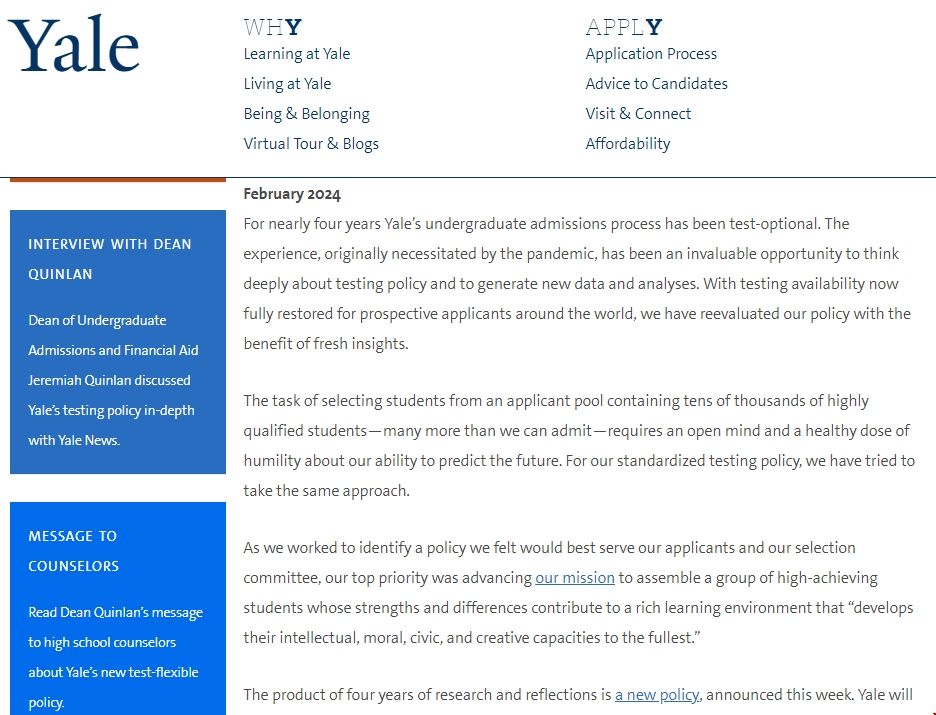 Yale

WHY
Learning at Yale
Living at Yale
Being & Belonging
Virtual Tour & Blogs

APPLY
Application Process
Advice to Candidates
Visit & Connect
Affordability

INTERVIEW WITH DEAN QUINLAN

Dean of Undergraduate Admissions and Financial Aid Jeremiah Quinlan discussed Yale's testing policy in-depth with Yale News.

MESSAGE TO COUNSELORS

Read Dean Quinlan's message to high school counselors about Yale's new test-flexible policy.

February 2024

For nearly four years Yale's undergraduate admissions process has been test-optional. The experience, originally necessitated by the pandemic, has been an invaluable opportunity to think deeply about testing policy and to generate new data and analyses. With testing availability now fully restored for prospective applicants around the world, we have reevaluated our policy with the benefit of fresh insights.

The task of selecting students from an applicant pool containing tens of thousands of highly qualified students—many more than we can admit—requires an open mind and a healthy dose of humility about our ability to predict the future. For our standardized testing policy, we have tried to take the same approach.

As we worked to identify a policy we felt would best serve our applicants and our selection committee, our top priority was advancing our mission to assemble a group of high-achieving students whose strengths and differences contribute to a rich learning environment that "develops their intellectual, moral, civic, and creative capacities to the fullest."

The product of four years of research and reflections is a new policy, announced this week. Yale will